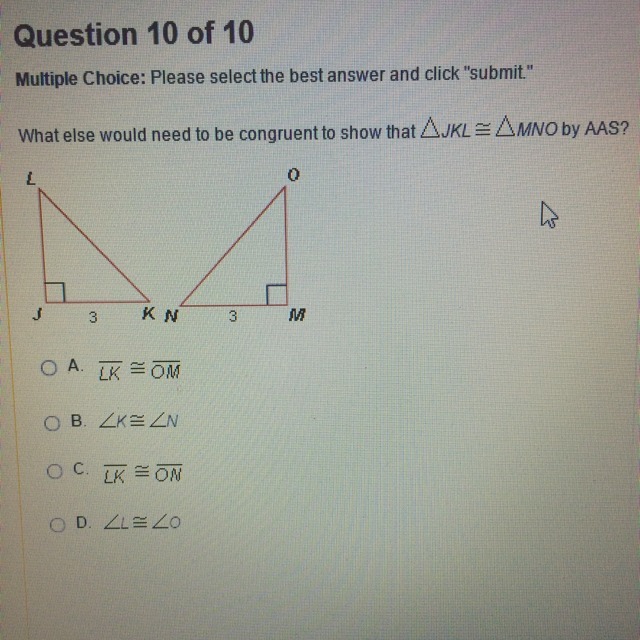 Question 10 of 10

Multiple Choice: Please select the best answer and click "submit."

What else would need to be congruent to show that $\triangle JKL \cong \triangle MNO$ by AAS?

L

O

J

3

K

N

3

M

A. $\overline{LK} \cong \overline{OM}$

B. $\angle K \cong \angle N$

C. $\overline{LK} \cong \overline{ON}$

D. $\angle L \cong \angle O$